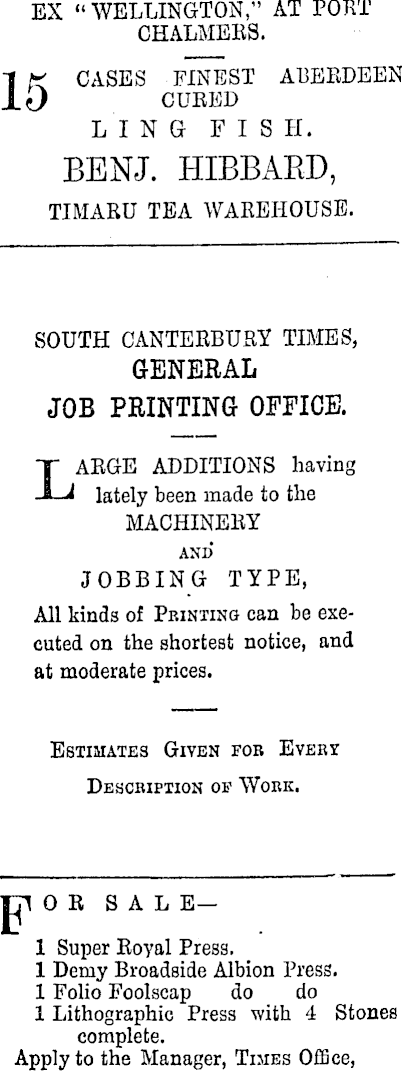 EX "WELLINGTON," AT PORT CHALMERS.

15 CASES FINEST ABERDEEN CURED LING FISH.

BENJ. HIBBARD,

TIMARU TEA WAREHOUSE.

SOUTH CANTERBURY TIMES, GENERAL JOB PRINTING OFFICE.

LARGE ADDITIONS having lately been made to the MACHINERY AND JOBBING TYPE, All kinds of PRINTING can be executed on the shortest notice, and at moderate prices.

ESTIMATES GIVEN FOR EVERY DESCRIPTION OF WORK.

FOR SALE—

1 Super Royal Press.
1 Demy Broadside Albion Press.
1 Folio Foolscap do do
1 Lithographic Press with 4 Stones complete.
Apply to the Manager, TIMES Office,